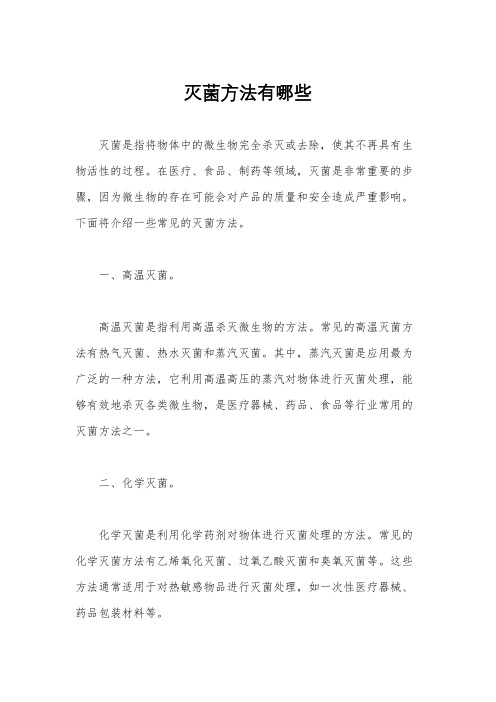 灭菌方法有哪些

灭菌是指将物体中的微生物完全杀灭或去除，使其不再具有生物活性的过程。在医疗、食品、制药等领域，灭菌是非常重要的步骤，因为微生物的存在可能会对产品的质量和安全造成严重影响。下面将介绍一些常见的灭菌方法。

一、高温灭菌。

高温灭菌是指利用高温杀灭微生物的方法。常见的高温灭菌方法有热气灭菌、热水灭菌和蒸汽灭菌。其中，蒸汽灭菌是应用最为广泛的一种方法，它利用高温高压的蒸汽对物体进行灭菌处理，能够有效地杀灭各类微生物，是医疗器械、药品、食品等行业常用的灭菌方法之一。

二、化学灭菌。

化学灭菌是利用化学药剂对物体进行灭菌处理的方法。常见的化学灭菌方法有乙烯氧化灭菌、过氧乙酸灭菌和臭氧灭菌等。这些方法通常适用于对热敏感物品进行灭菌处理，如一次性医疗器械、药品包装材料等。